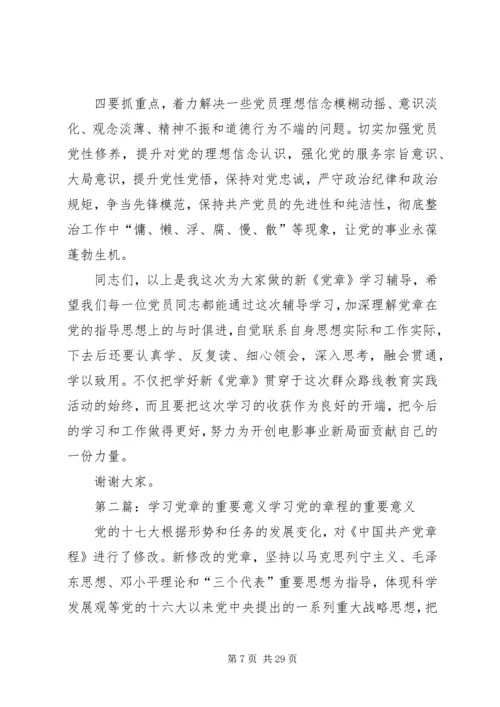 四要抓重点，着力解决一些党员理想信念模糊动摇、意识淡化、观念淡薄、精神不振和道德行为不端的问题。切实加强党员党性修养，提升对党的理想信念认识，强化党的服务宗旨意识、大局意识，提升党性党悟，保持对党忠诚，严守政治纪律和政治规矩，争当先锋模范，保持共产党员的先进性和纯洁性，彻底整治工作中“慵、懒、浮、腐、慢、散”等现象，让党的事业永葆蓬勃生机。

同志们，以上是我这次为大家做的新《党章》学习辅导，希望我们每一位党员同志都能通过这次辅导学习，加深理解党章在党的指导思想上的与时俱进，自觉联系自身思想实际和工作实际，下去后还要认真学、反复读、细心领会，深入思考，融会贯通，学以致用。不仅把学好新《党章》贯穿于这次群众路线教育实践活动的始终，而且要把这次学习的收获作为良好的开端，把今后的学习和工作做得更好，努力为开创电影事业新局面贡献自己的一份力量。

谢谢大家。

第二篇：学习党章的重要意义学习党的章程的重要意义

党的十七大根据形势和任务的发展变化，对《中国共产党章程》进行了修改。新修改的党章，坚持以马克思列宁主义、毛泽东思想、邓小平理论和“三个代表”重要思想为指导，体现科学发展观等党的十六大以来党中央提出的一系列重大战略思想，把

第 7 页 共 29 页